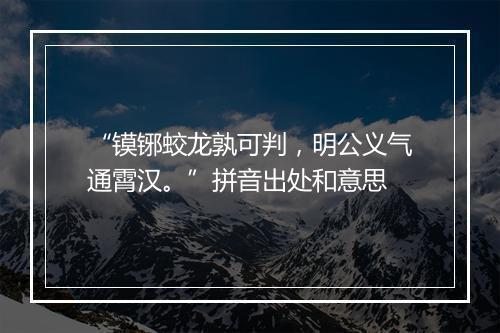 “镆铘蛟龙孰可判，明公义气通霄汉。”拼音出处和意思